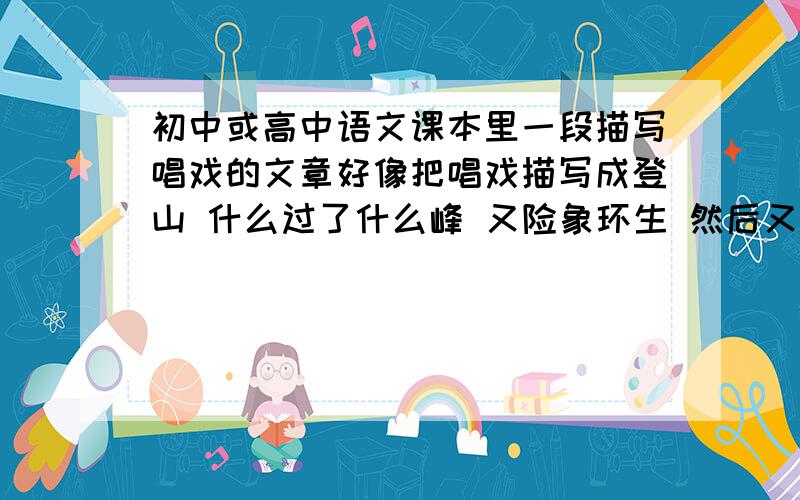 初中或高中语文课本里一段描写唱戏的文章好像把唱戏描写成登山 什么过了什么峰 又险象环生 然后又